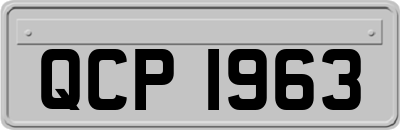 QCP 1963